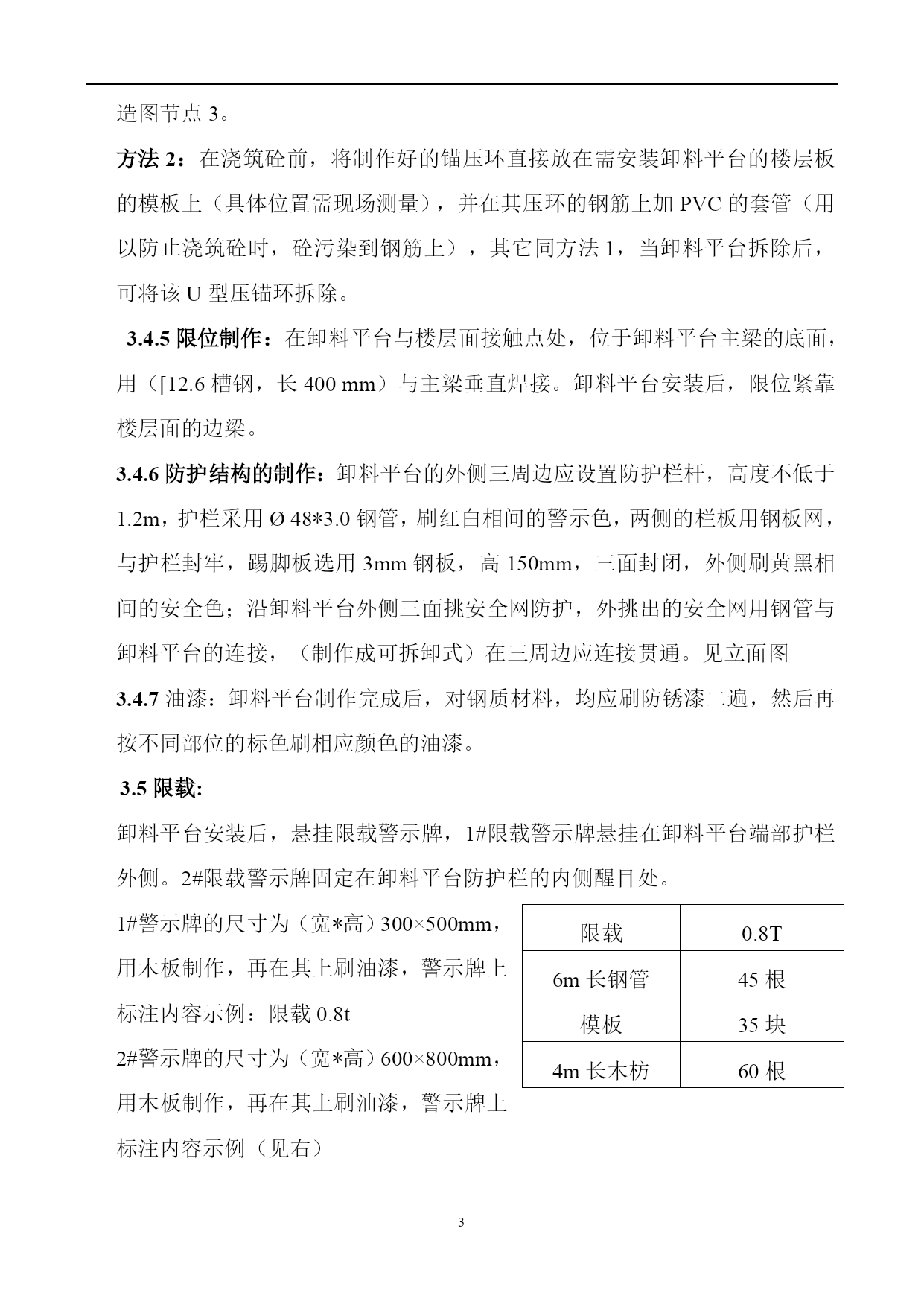 造图节点 3。

方法 2：在浇筑砼前，将制作好的锚压环直接放在需安装卸料平台的楼层板的模板上（具体位置需现场测量），并在其压环的钢筋上加 PVC 的套管（用以防止浇筑砼时，砼污染到钢筋上），其它同方法 1，当卸料平台拆除后，可将该 U 型压锚环拆除。

3.4.5 限位制作：在卸料平台与楼层面接触点处，位于卸料平台主梁的底面，用（[12.6 槽钢，长 400 mm）与主梁垂直焊接。卸料平台安装后，限位紧靠楼层面的边梁。

3.4.6 防护结构的制作：卸料平台的外侧三周边应设置防护栏杆，高度不低于 1.2m，护栏采用 Ø 48*3.0 钢管，刷红白相间的警示色，两侧的栏板用钢板网，与护栏封牢，踢脚板选用 3mm 钢板，高 150mm，三面封闭，外侧刷黄黑相间的安全色；沿卸料平台外侧三面挑安全网防护，外挑出的安全网用钢管与卸料平台的连接，（制作成可拆卸式）在三周边应连接贯通。见立面图

3.4.7 油漆：卸料平台制作完成后，对钢质材料，均应刷防锈漆二遍，然后再按不同部位的标色刷相应颜色的油漆。

3.5 限载:

卸料平台安装后，悬挂限载警示牌，1#限载警示牌悬挂在卸料平台端部护栏外侧。2#限载警示牌固定在卸料平台防护栏的内侧醒目处。

1#警示牌的尺寸为（宽*高）300×500mm，用木板制作，再在其上刷油漆，警示牌上标注内容示例：限载 0.8t

2#警示牌的尺寸为（宽*高）600×800mm，用木板制作，再在其上刷油漆，警示牌上标注内容示例（见右）

| 限载 | 0.8T |
|---|---|
| 6m 长钢管 | 45 根 |
| 模板 | 35 块 |
| 4m 长木枋 | 60 根 |

3